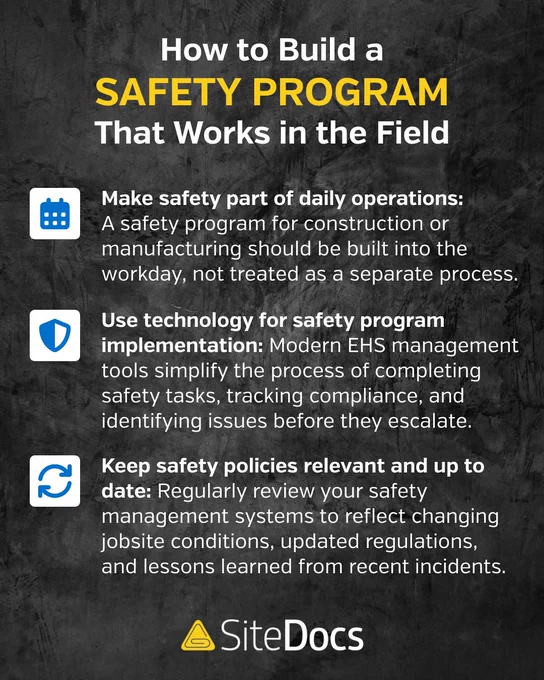 How to Build a
SAFETY PROGRAM
That Works in the Field

Make safety part of daily operations: A safety program for construction or manufacturing should be built into the workday, not treated as a separate process.

Use technology for safety program implementation: Modern EHS management tools simplify the process of completing safety tasks, tracking compliance, and identifying issues before they escalate.

Keep safety policies relevant and up to date: Regularly review your safety management systems to reflect changing jobsite conditions, updated regulations, and lessons learned from recent incidents.

SiteDocs